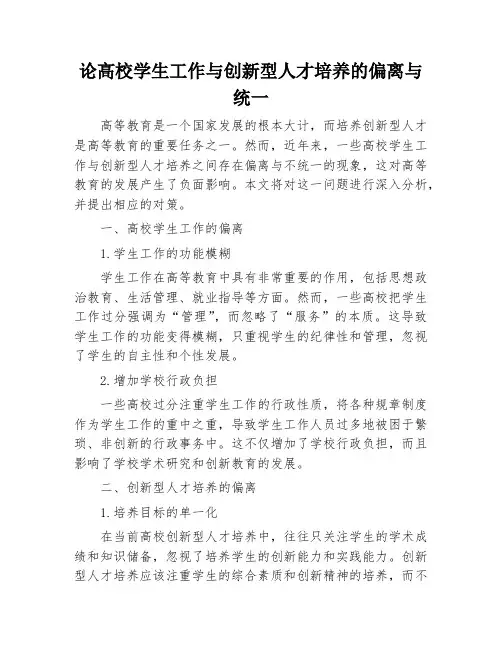 论高校学生工作与创新型人才培养的偏离与统一

高等教育是一个国家发展的根本大计，而培养创新型人才是高等教育的重要任务之一。然而，近年来，一些高校学生工作与创新型人才培养之间存在偏离与不统一的现象，这对高等教育的发展产生了负面影响。本文将对这一问题进行深入分析，并提出相应的对策。

一、高校学生工作的偏离

1.学生工作的功能模糊

学生工作在高等教育中具有非常重要的作用，包括思想政治教育、生活管理、就业指导等方面。然而，一些高校把学生工作过分强调为“管理”，而忽略了“服务”的本质。这导致学生工作的功能变得模糊，只重视学生的纪律性和管理，忽视了学生的自主性和个性发展。

2.增加学校行政负担

一些高校过分注重学生工作的行政性质，将各种规章制度作为学生工作的重中之重，导致学生工作人员过多地被困于繁琐、非创新的行政事务中。这不仅增加了学校行政负担，而且影响了学校学术研究和创新教育的发展。

二、创新型人才培养的偏离

1.培养目标的单一化

在当前高校创新型人才培养中，往往只关注学生的学术成绩和知识储备，忽视了培养学生的创新能力和实践能力。创新型人才培养应该注重学生的综合素质和创新精神的培养，而不